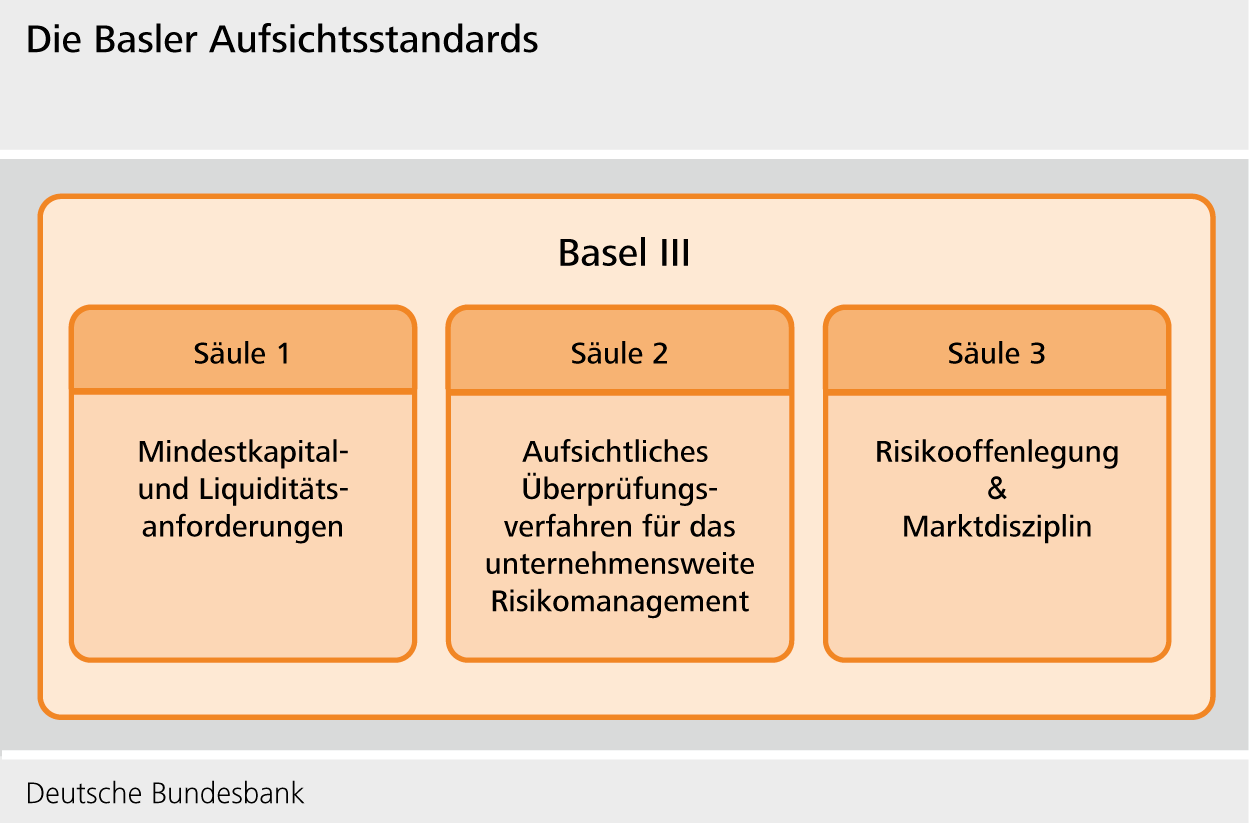 Die Basler Aufsichtsstandards

Basel III

Säule 1

Mindestkapital- und Liquiditätsanforderungen

Säule 2

Aufsichtliches Überprüfungsverfahren für das unternehmensweite Risikomanagement

Säule 3

Risikooffenlegung & Marktdisziplin

Deutsche Bundesbank